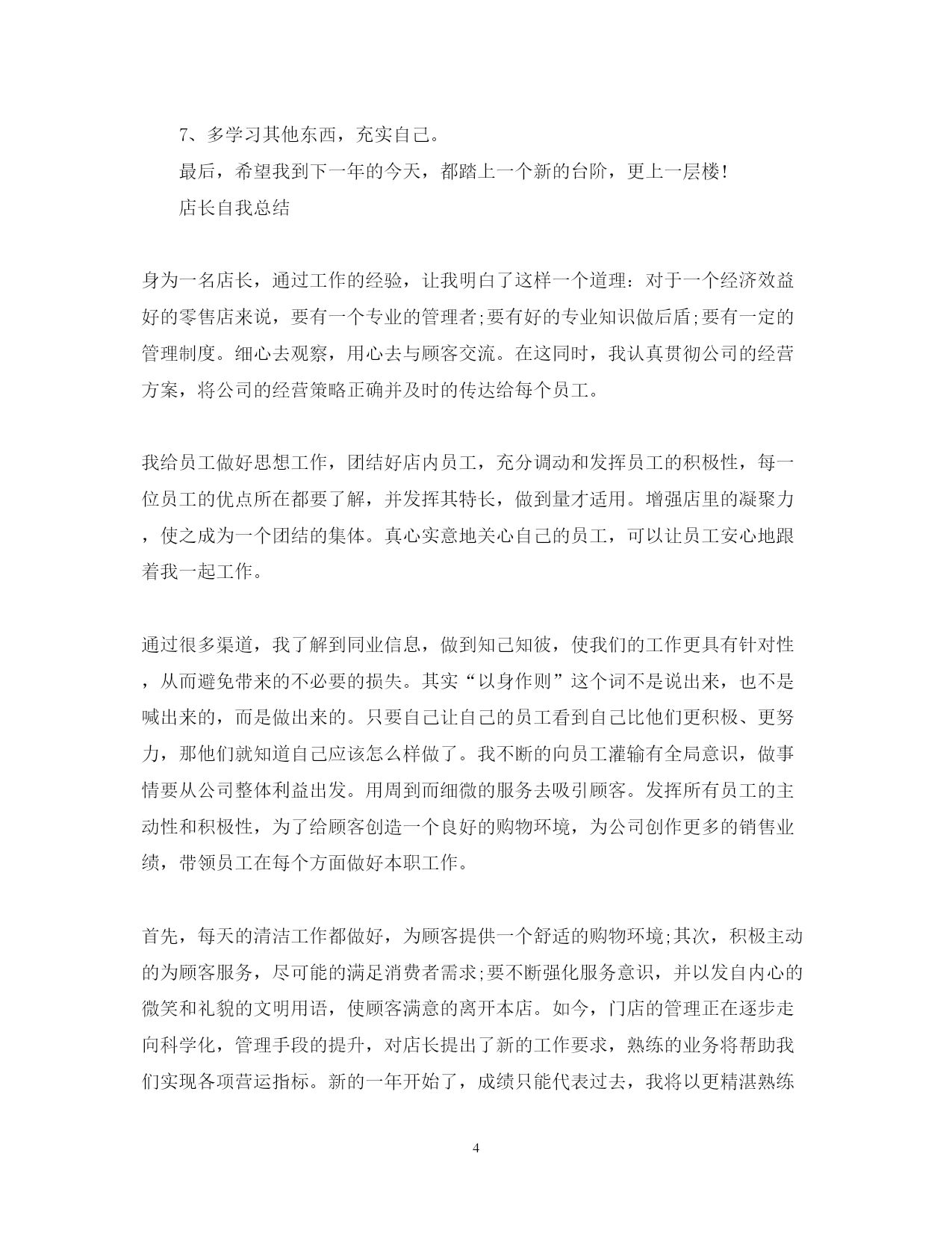 7、多学习其他东西，充实自己。

最后，希望我到下一年的今天，都踏上一个新的台阶，更上一层楼！

店长自我总结

身为一名店长，通过工作的经验，让我明白了这样一个道理：对于一个经济效益好的零售店来说，要有一个专业的管理者;要有好的专业知识做后盾;要有一定的管理制度。细心去观察，用心去与顾客交流。在这同时，我认真贯彻公司的经营方案，将公司的经营策略正确并及时的传达给每个员工。

我给员工做好思想工作，团结好店内员工，充分调动和发挥员工的积极性，每一位员工的优点所在都要了解，并发挥其特长，做到量才适用。增强店里的凝聚力，使之成为一个团结的集体。真心实意地关心自己的员工，可以让员工安心地跟着我一起工作。

通过很多渠道，我了解到同业信息，做到知己知彼，使我们的工作更具有针对性，从而避免带来的不必要的损失。其实“以身作则”这个词不是说出来，也不是喊出来的，而是做出来的。只要自己让自己的员工看到自己比他们更积极、更努力，那他们就知道自己应该怎么样做了。我不断的向员工灌输有全局意识，做事情要从公司整体利益出发。用周到而细微的服务去吸引顾客。发挥所有员工的主动性和积极性，为了给顾客创造一个良好的购物环境，为公司创作更多的销售业绩，带领员工在每个方面做好本职工作。

首先，每天的清洁工作都做好，为顾客提供一个舒适的购物环境;其次，积极主动的为顾客服务，尽可能的满足消费者需求;要不断强化服务意识，并以发自内心的微笑和礼貌的文明用语，使顾客满意的离开本店。如今，门店的管理正在逐步走向科学化，管理手段的提升，对店长提出了新的工作要求，熟练的业务将帮助我们实现各项营运指标。新的一年开始了，成绩只能代表过去，我将以更精湛熟练

4